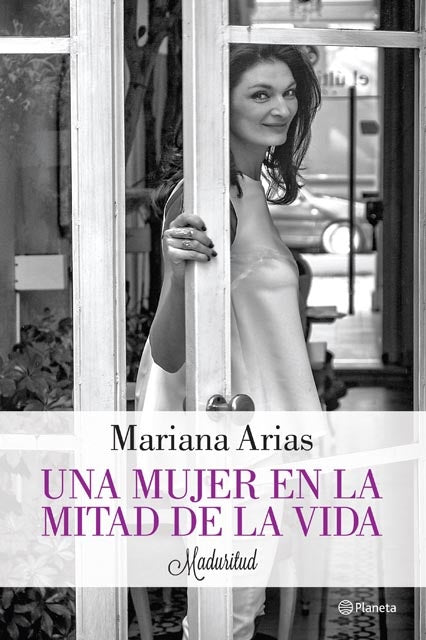 Mariana Arias

UNA MUJER EN LA MITAD DE LA VIDA

Maduritud

Planeta